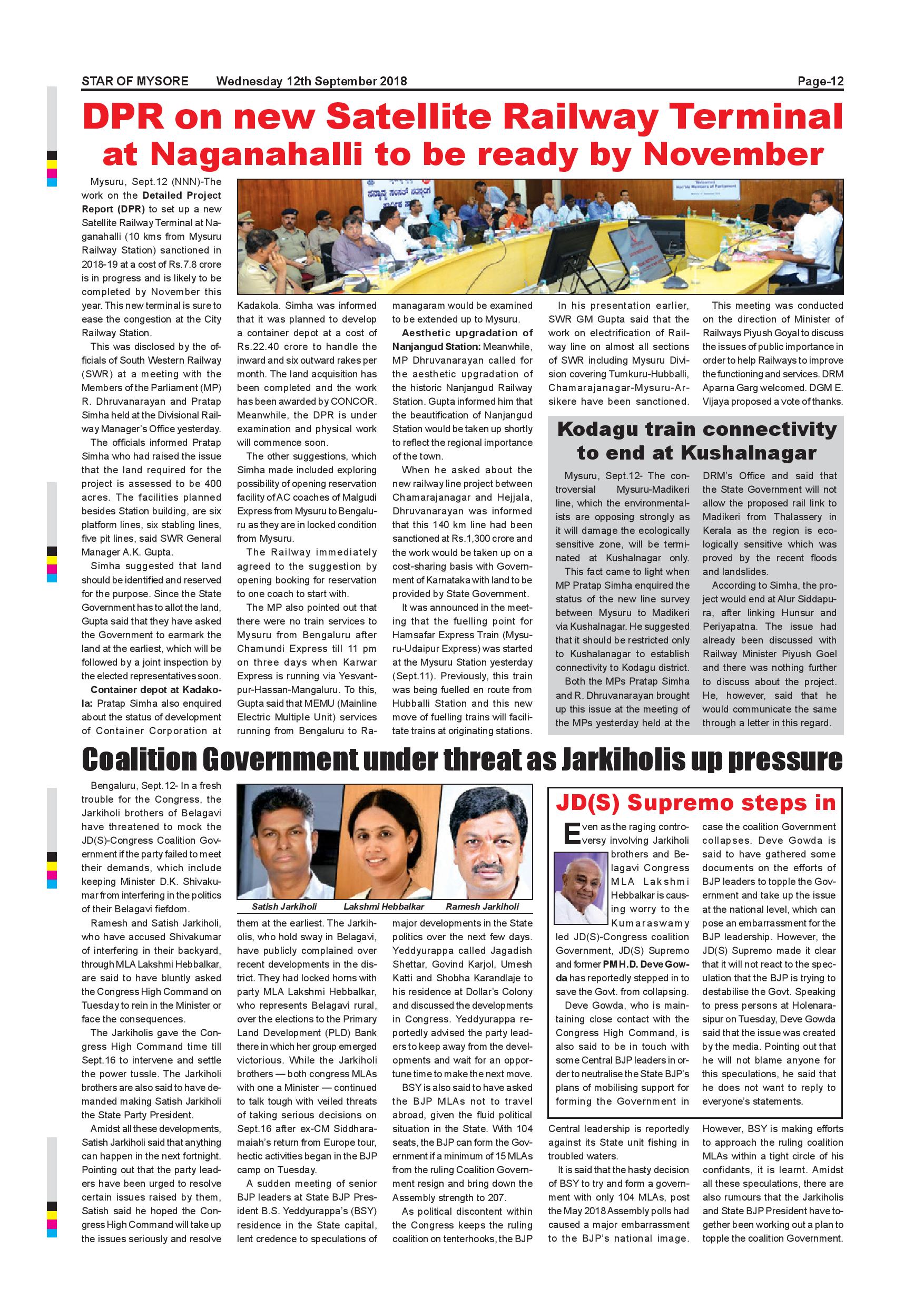 STAR OF MYSORE Wednesday 12th September 2018 Page-12

DPR on new Satellite Railway Terminal at Naganahalli to be ready by November

Mysuru, Sept.12 (NNN)-The work on the Detailed Project Report (DPR) to set up a new Satellite Railway Terminal at Naganahalli (10 kms from Mysuru Railway Station) sanctioned in 2018-19 at a cost of Rs.7.8 crore is in progress and is likely to be completed by November this year. This new terminal is sure to ease the congestion at the City Railway Station.

This was disclosed by the officials of South Western Railway (SWR) at a meeting with the Members of the Parliament (MP) R. Dhruvanarayan and Pratap Simha held at the Divisional Railway Manager's Office yesterday.

The officials informed Pratap Simha who had raised the issue that the land required for the project is assessed to be 400 acres. The facilities planned besides Station building, are six platform lines, six stabling lines, five pit lines, said SWR General Manager A.K. Gupta.

Simha suggested that land should be identified and reserved for the purpose. Since the State Government has to allot the land, Gupta said that they have asked the Government to earmark the land at the earliest, which will be followed by a joint inspection by the elected representatives soon.

Container depot at Kadakola: Pratap Simha also enquired about the status of development of Container Corporation at Kadakola. Simha was informed that it was planned to develop a container depot at a cost of Rs.22.40 crore to handle the inward and six outward rakes per month. The land acquisition has been completed and the work has been awarded by CONCOR. Meanwhile, the DPR is under examination and physical work will commence soon.

The other suggestions, which Simha made included exploring possibility of opening reservation facility of AC coaches of Malgudi Express from Mysuru to Bengaluru as they are in locked condition from Mysuru.

The Railway immediately agreed to the suggestion by opening booking for reservation to one coach to start with.

The MP also pointed out that there were no train services to Mysuru from Bengaluru after Chamundi Express till 11 pm on three days when Karwar Express is running via Yesvantpur-Hassan-Mangaluru. To this, Gupta said that MEMU (Mainline Electric Multiple Unit) services running from Bengaluru to Ramanagaram would be examined to be extended up to Mysuru.

Aesthetic upgradation of Nanjangud Station: Meanwhile, MP Dhruvanarayan called for the aesthetic upgradation of the historic Nanjangud Railway Station. Gupta informed him that the beautification of Nanjangud Station would be taken up shortly to reflect the regional importance of the town.

When he asked about the new railway line project between Chamarajanagar and Hejjala, Dhruvanarayan was informed that this 140 km line had been sanctioned at Rs.1,300 crore and the work would be taken up on a cost-sharing basis with Government of Karnataka with land to be provided by State Government.

It was announced in the meeting that the fuelling point for Hamsafar Express Train (Mysuru-Udaipur Express) was started at the Mysuru Station yesterday (Sept.11). Previously, this train was being fuelled en route from Hubballi Station and this new move of fuelling trains will facilitate trains at originating stations.

In his presentation earlier, SWR GM Gupta said that the work on electrification of Railway line on almost all sections of SWR including Mysuru Division covering Tumkuru-Hubballi, Chamarajanagar-Mysuru-Arsikere have been sanctioned.

This meeting was conducted on the direction of Minister of Railways Piyush Goyal to discuss the issues of public importance in order to help Railways to improve the functioning and services. DRM Aparna Garg welcomed. DGM E. Vijaya proposed a vote of thanks.

Kodagu train connectivity to end at Kushalnagar

Mysuru, Sept.12- The controversial Mysuru-Madikeri line, which the environmentalists are opposing strongly as it will damage the ecologically sensitive zone, will be terminated at Kushalnagar only.

This fact came to light when MP Pratap Simha enquired the status of the new line survey between Mysuru to Madikeri via Kushalnagar. He suggested that it should be restricted only to Kushalanagar to establish connectivity to Kodagu district.

Both the MPs Pratap Simha and R. Dhruvanarayan brought up this issue at the meeting of the MPs yesterday held at the DRM's Office and said that the State Government will not allow the proposed rail link to Madikeri from Thalassery in Kerala as the region is ecologically sensitive which was proved by the recent floods and landslides.

According to Simha, the project would end at Alur Siddapura, after linking Hunsur and Periyapatna. The issue had already been discussed with Railway Minister Piyush Goel and there was nothing further to discuss about the project. He, however, said that he would communicate the same through a letter in this regard.

Coalition Government under threat as Jarkiholis up pressure

Bengaluru, Sept.12- In a fresh trouble for the Congress, the Jarkiholi brothers of Belagavi have threatened to mock the JD(S)-Congress Coalition Government if the party failed to meet their demands, which include keeping Minister D.K. Shivakumar from interfering in the politics of their Belagavi fiefdom.

Ramesh and Satish Jarkiholi, who have accused Shivakumar of interfering in their backyard, through MLA Lakshmi Hebbalkar, are said to have bluntly asked the Congress High Command on Tuesday to rein in the Minister or face the consequences.

The Jarkiholis gave the Congress High Command time till Sept.16 to intervene and settle the power tussle. The Jarkiholi brothers are also said to have demanded making Satish Jarkiholi the State Party President.

Amidst all these developments, Satish Jarkiholi said that anything can happen in the next fortnight. Pointing out that the party leaders have been urged to resolve certain issues raised by them, Satish said he hoped the Congress High Command will take up the issues seriously and resolve them at the earliest. The Jarkiholis, who hold sway in Belagavi, have publicly complained over recent developments in the district. They had locked horns with party MLA Lakshmi Hebbalkar, who represents Belagavi rural, over the elections to the Primary Land Development (PLD) Bank there in which her group emerged victorious. While the Jarkiholi brothers — both congress MLAs with one a Minister — continued to talk tough with veiled threats of taking serious decisions on Sept.16 after ex-CM Siddharamaiah's return from Europe tour, hectic activities began in the BJP camp on Tuesday.

A sudden meeting of senior BJP leaders at State BJP President B.S. Yeddyurappa's (BSY) residence in the State capital, lent credence to speculations of major developments in the State politics over the next few days. Yeddyurappa called Jagadish Shettar, Govind Karjol, Umesh Katti and Shobha Karandlaje to his residence at Dollar's Colony and discussed the developments in Congress. Yeddyurappa reportedly advised the party leaders to keep away from the developments and wait for an opportune time to make the next move.

BSY is also said to have asked the BJP MLAs not to travel abroad, given the fluid political situation in the State. With 104 seats, the BJP can form the Government if a minimum of 15 MLAs from the ruling Coalition Government resign and bring down the Assembly strength to 207.

As political discontent within the Congress keeps the ruling coalition on tenterhooks, the BJP Central leadership is reportedly against its State unit fishing in troubled waters.

It is said that the hasty decision of BSY to try and form a government with only 104 MLAs, post the May 2018 Assembly polls had caused a major embarrassment to the BJP's national image. However, BSY is making efforts to approach the ruling coalition MLAs within a tight circle of his confidants, it is learnt. Amidst all these speculations, there are also rumours that the Jarkiholis and State BJP President have together been working out a plan to topple the coalition Government.

Satish Jarkiholi Lakshmi Hebbalkar Ramesh Jarkiholi

JD(S) Supremo steps in

Even as the raging controversy involving Jarkiholi brothers and Belagavi Congress MLA Lakshmi Hebbalkar is causing worry to the Kumaraswamy led JD(S)-Congress coalition Government, JD(S) Supremo and former PM H.D. Deve Gowda has reportedly stepped in to save the Govt. from collapsing.

Deve Gowda, who is maintaining close contact with the Congress High Command, is also said to be in touch with some Central BJP leaders in order to neutralise the State BJP's plans of mobilising support for forming the Government in case the coalition Government collapses. Deve Gowda is said to have gathered some documents on the efforts of BJP leaders to topple the Government and take up the issue at the national level, which can pose an embarrassment for the BJP leadership. However, the JD(S) Supremo made it clear that it will not react to the speculation that the BJP is trying to destabilise the Govt. Speaking to press persons at Holenarasipur on Tuesday, Deve Gowda said that the issue was created by the media. Pointing out that he will not blame anyone for this speculations, he said that he does not want to reply to everyone's statements.